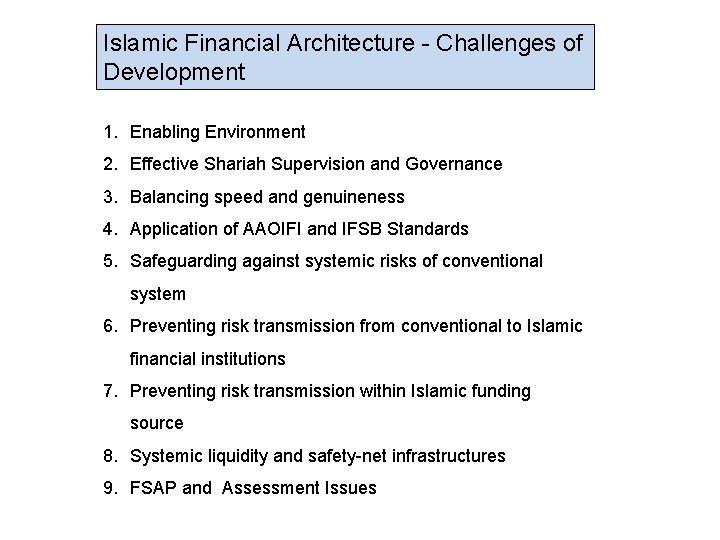 Islamic Financial Architecture - Challenges of Development

1. Enabling Environment
2. Effective Shariah Supervision and Governance
3. Balancing speed and genuineness
4. Application of AAOIFI and IFSB Standards
5. Safeguarding against systemic risks of conventional system
6. Preventing risk transmission from conventional to Islamic financial institutions
7. Preventing risk transmission within Islamic funding source
8. Systemic liquidity and safety-net infrastructures
9. FSAP and Assessment Issues